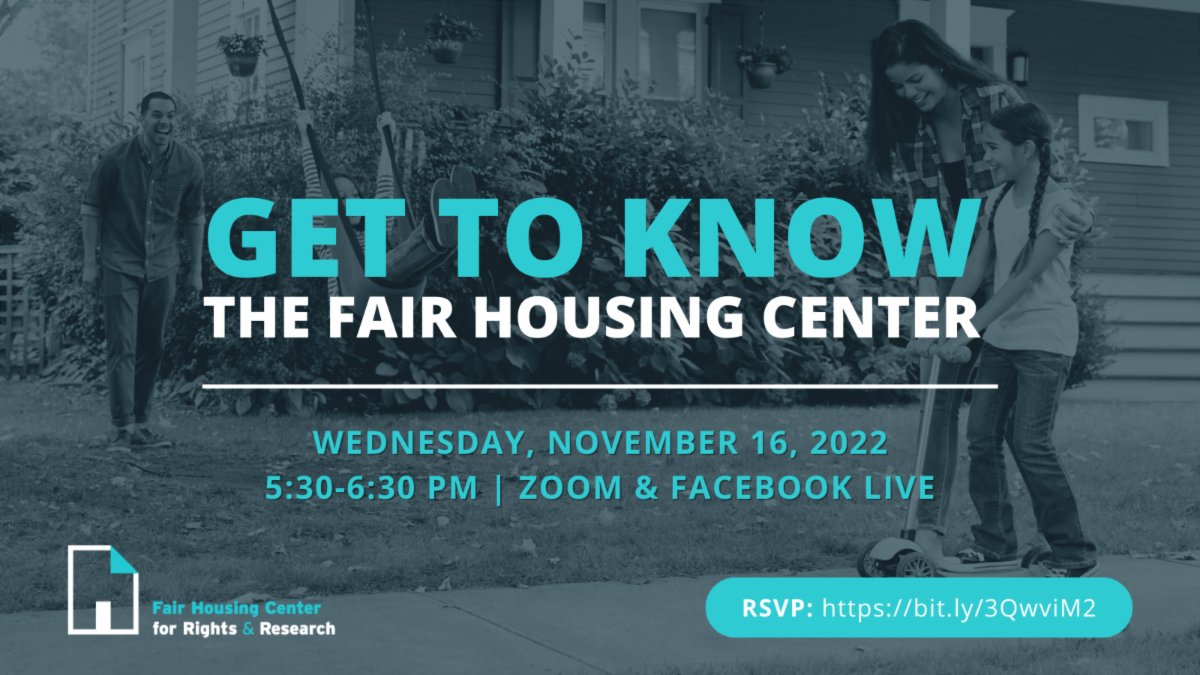 GET TO KNOW
THE FAIR HOUSING CENTER

WEDNESDAY, NOVEMBER 16, 2022
5:30-6:30 PM | ZOOM & FACEBOOK LIVE

Fair Housing Center for Rights & Research

RSVP: https://bit.ly/3QwviM2